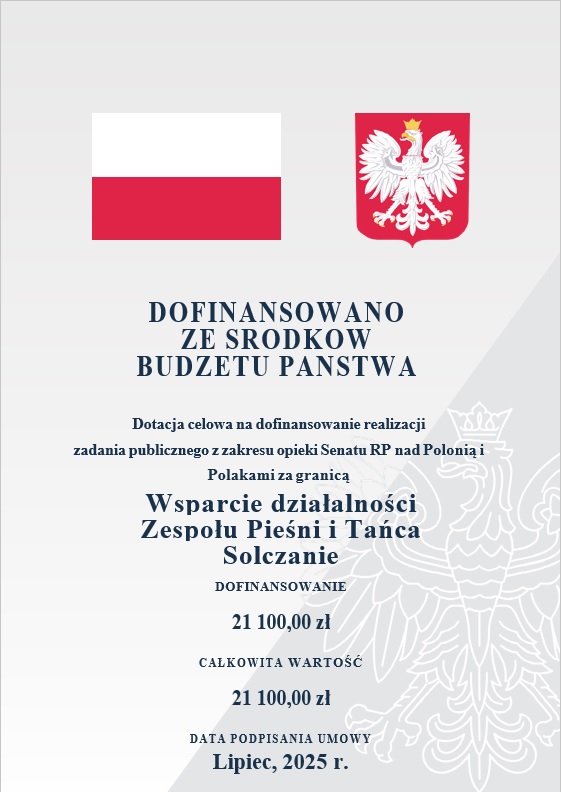 DOFINANSOWANO
ZE SRODKOW
BUDZETU PANSTWA

Dotacja celowa na dofinansowanie realizacji zadania publicznego z zakresu opieki Senatu RP nad Polonią i Polakami za granicą

Wsparcie działalności
Zespołu Pieśni i Tańca
Solczanie

DOFINANSOWANIE

21 100,00 zł

CAŁKOWITA WARTOŚĆ

21 100,00 zł

DATA PODPISANIA UMOWY

Lipiec, 2025 r.